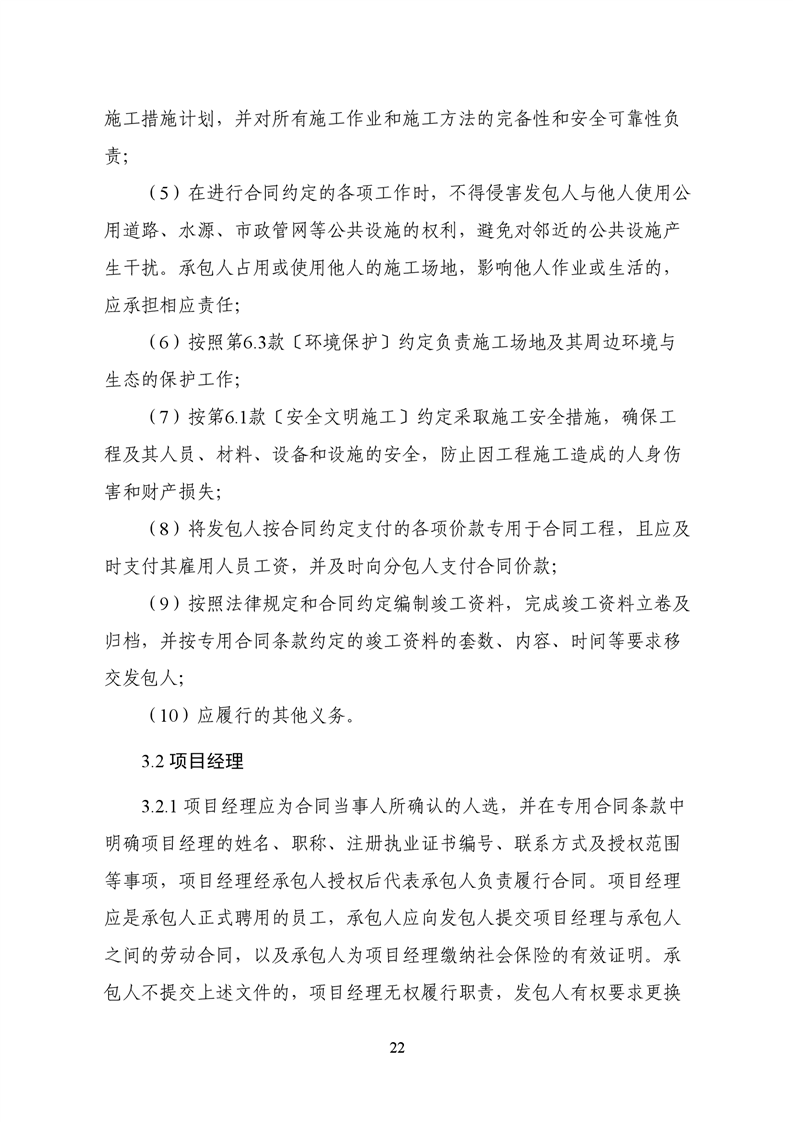 施工措施计划，并对所有施工作业和施工方法的完备性和安全可靠性负责；

（5）在进行合同约定的各项工作时，不得侵害发包人与他人使用公用道路、水源、市政管网等公共设施的权利，避免对邻近的公共设施产生干扰。承包人占用或使用他人的施工场地，影响他人作业或生活的，应承担相应责任；

（6）按照第6.3款〔环境保护〕约定负责施工场地及其周边环境与生态的保护工作；

（7）按第6.1款〔安全文明施工〕约定采取施工安全措施，确保工程及其人员、材料、设备和设施的安全，防止因工程施工造成的人身伤害和财产损失；

（8）将发包人按合同约定支付的各项价款专用于合同工程，且应及时支付其雇用人员工资，并及时向分包人支付合同价款；

（9）按照法律规定和合同约定编制竣工资料，完成竣工资料立卷及归档，并按专用合同条款约定的竣工资料的套数、内容、时间等要求移交发包人；

（10）应履行的其他义务。

3.2 项目经理

3.2.1 项目经理应为合同当事人所确认的人选，并在专用合同条款中明确项目经理的姓名、职称、注册执业证书编号、联系方式及授权范围等事项，项目经理经承包人授权后代表承包人负责履行合同。项目经理应是承包人正式聘用的员工，承包人应向发包人提交项目经理与承包人之间的劳动合同，以及承包人为项目经理缴纳社会保险的有效证明。承包人不提交上述文件的，项目经理无权履行职责，发包人有权要求更换

22